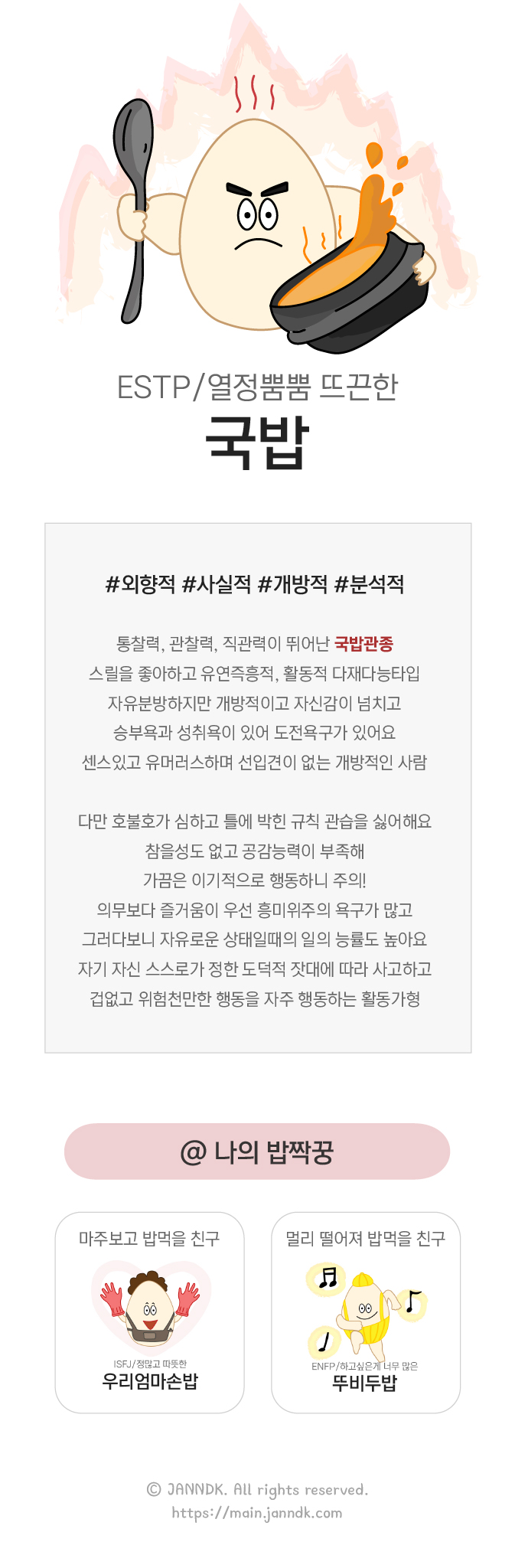 ESTP/열정뿜뿜 뜨끈한

국밥

#외향적 #사실적 #개방적 #분석적

통찰력, 관찰력, 직관력이 뛰어난 국밥관종
스릴을 좋아하고 유연즉흥적, 활동적 다재다능타입
자유분방하지만 개방적이고 자신감이 넘치고
승부욕과 성취욕이 있어 도전욕구가 있어요
센스있고 유머러스하며 선입견이 없는 개방적인 사람

다만 호불호가 심하고 틀에 박힌 규칙 관습을 싫어해요
참을성도 없고 공감능력이 부족해
가끔은 이기적으로 행동하니 주의!
의무보다 즐거움이 우선 흥미위주의 욕구가 많고
그러다보니 자유로운 상태일때의 일의 능률도 높아요
자기 자신 스스로가 정한 도덕적 잣대에 따라 사고하고
겁없고 위험천만한 행동을 자주 행동하는 활동가형

@ 나의 밥짝꿍

마주보고 밥먹을 친구

ISFJ/정많고 따뜻한
우리엄마손밥

멀리 떨어져 밥먹을 친구

ENFP/하고싶은게 너무 많은
뚜비두밥

© JANNDK. All rights reserved.
https://main.janndk.com